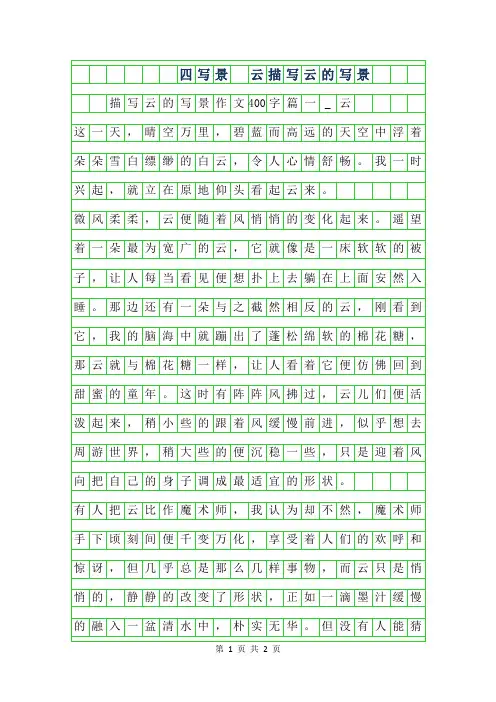 四写景　云描写云的写景

描写云的写景作文400字篇一_云

这一天，晴空万里，碧蓝而高远的天空中浮着朵朵雪白缥缈的白云，令人心情舒畅。我一时兴起，就立在原地仰头看起云来。

微风柔柔，云便随着风悄悄的变化起来。遥望着一朵最为宽广的云，它就像是一床软软的被子，让人每当看见便想扑上去躺在上面安然入睡。那边还有一朵与之截然相反的云，刚看到它，我的脑海中就蹦出了蓬松绵软的棉花糖，那云就与棉花糖一样，让人看着它便仿佛回到甜蜜的童年。这时有阵阵风拂过，云儿们便活泼起来，稍小些的跟着风缓慢前进，似乎想去周游世界，稍大些的便沉稳一些，只是迎着风向把自己的身子调成最适宜的形状。

有人把云比作魔术师，我认为却不然，魔术师手下顷刻间便千变万化，享受着人们的欢呼和惊讶，但几乎总是那么几样事物，而云只是悄悄的，静静的改变了形状，正如一滴墨汁缓慢的融入一盆清水中，朴实无华。但没有人能猜

第 1 页 共 2 页